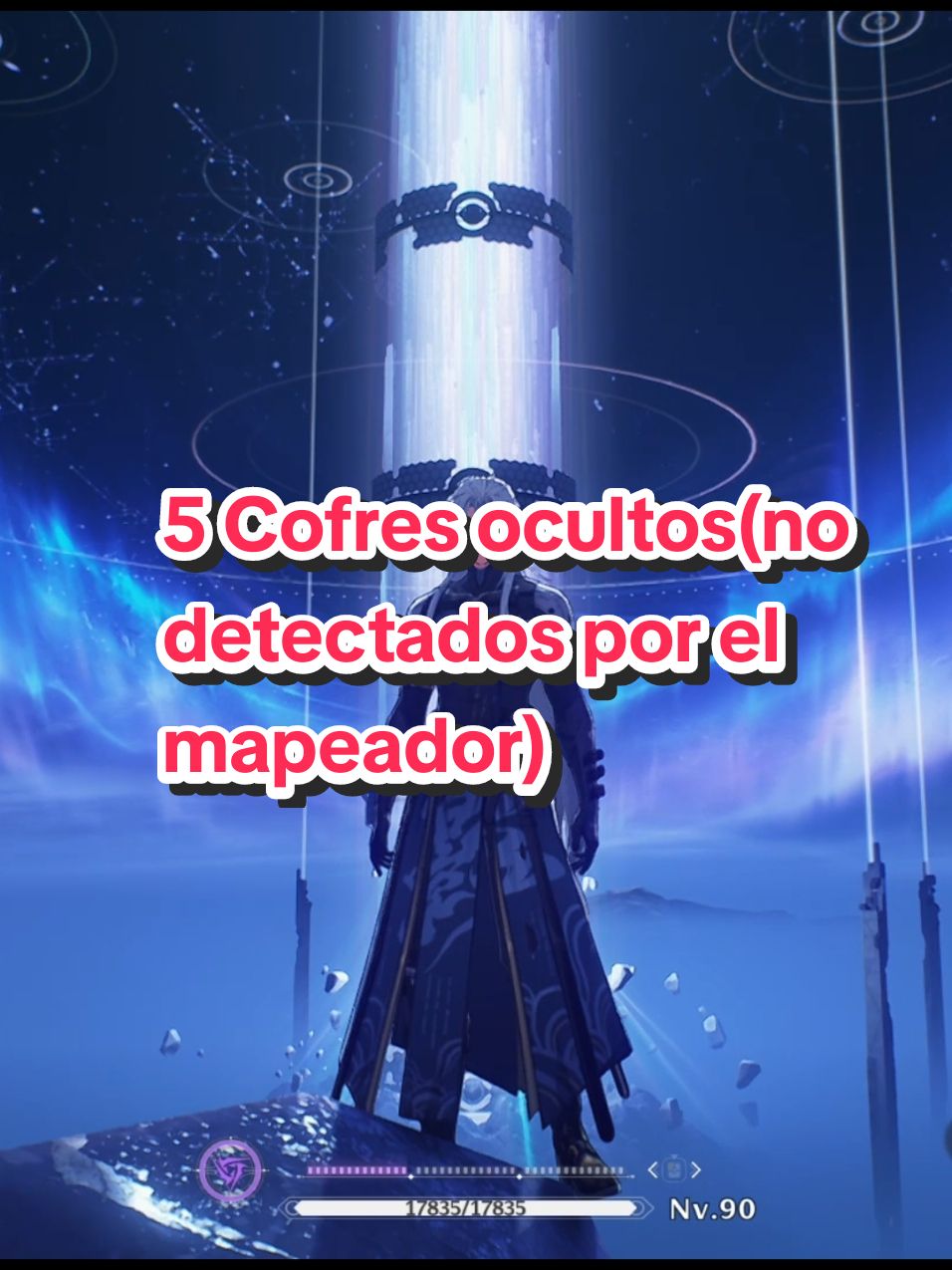 5 Cofres ocultos(no detectados por el mapeador)

17835/17835

Nv.90